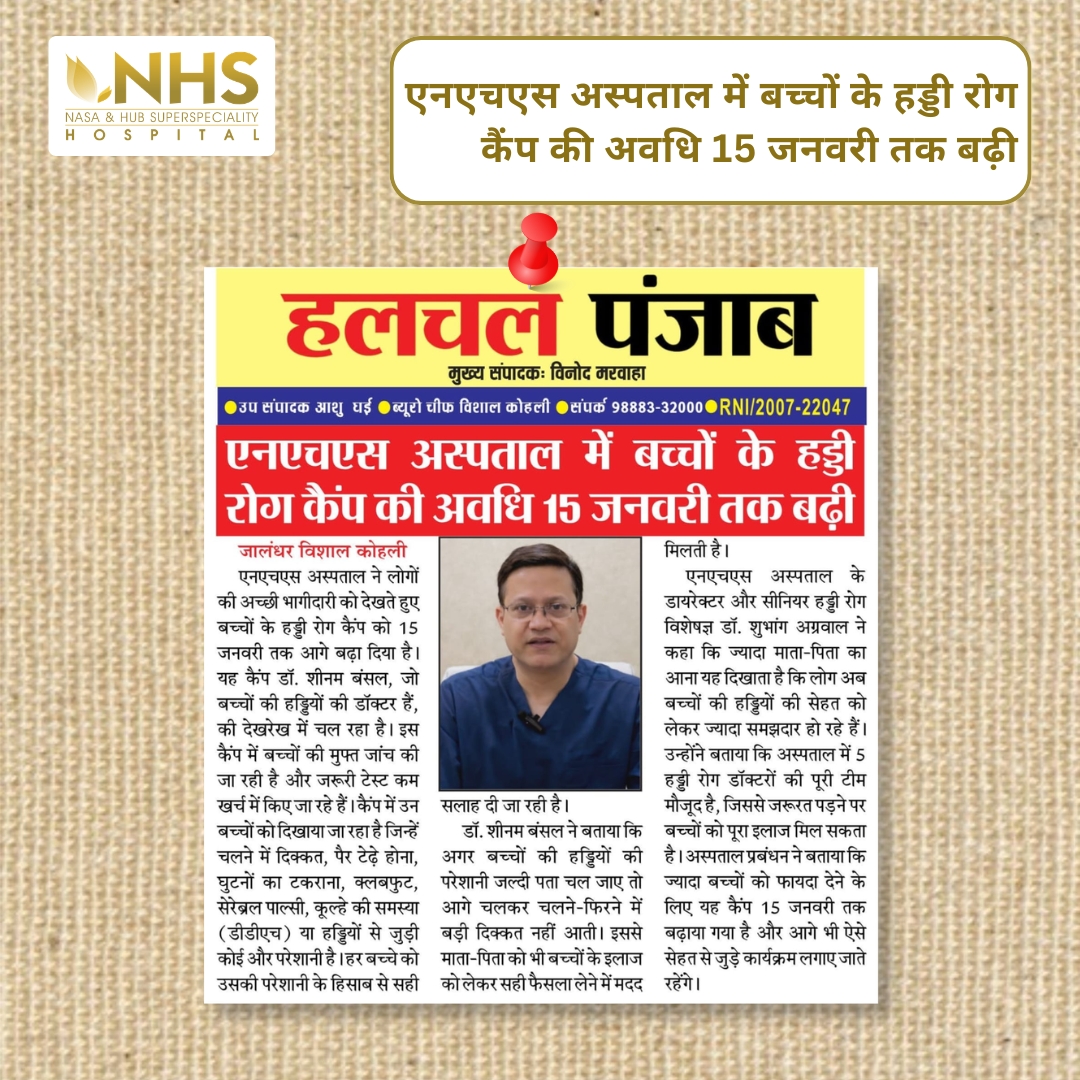 NHS
NASA & HUB SUPERSPECIALITY
HOSPITAL

एनएचएस अस्पताल में बच्चों के हड्डी रोग कैंप की अवधि 15 जनवरी तक बढ़ी

हलचल पंजाब
मुख्य संपादकः विनोद मरवाहा
●उप संपादक आशु घई ●ब्यूरो चीफ विशाल कोहली ●संपर्क 98883-32000 ●RNI/2007-22047

एनएचएस अस्पताल में बच्चों के हड्डी रोग कैंप की अवधि 15 जनवरी तक बढ़ी

जालंधर विशाल कोहली
एनएचएस अस्पताल ने लोगों की अच्छी भागीदारी को देखते हुए बच्चों के हड्डी रोग कैंप को 15 जनवरी तक आगे बढ़ा दिया है। यह कैंप डॉ. शीनम बंसल, जो बच्चों की हड्डियों की डॉक्टर हैं, की देखरेख में चल रहा है। इस कैंप में बच्चों की मुफ्त जांच की जा रही है और जरूरी टेस्ट कम खर्च में किए जा रहे हैं। कैंप में उन बच्चों को दिखाया जा रहा है जिन्हें चलने में दिक्कत, पैर टेढ़े होना, घुटनों का टकराना, क्लबफुट, सेरेब्रल पाल्सी, कूल्हे की समस्या (डीडीएच) या हड्डियों से जुड़ी कोई और परेशानी है। हर बच्चे को उसकी परेशानी के हिसाब से सही सलाह दी जा रही है।

डॉ. शीनम बंसल ने बताया कि अगर बच्चों की हड्डियों की परेशानी जल्दी पता चल जाए तो आगे चलकर चलने-फिरने में बड़ी दिक्कत नहीं आती। इससे माता-पिता को भी बच्चों के इलाज को लेकर सही फैसला लेने में मदद मिलती है।

एनएचएस अस्पताल के डायरेक्टर और सीनियर हड्डी रोग विशेषज्ञ डॉ. शुभांग अग्रवाल ने कहा कि ज्यादा माता-पिता का आना यह दिखाता है कि लोग अब बच्चों की हड्डियों की सेहत को लेकर ज्यादा समझदार हो रहे हैं। उन्होंने बताया कि अस्पताल में 5 हड्डी रोग डॉक्टरों की पूरी टीम मौजूद है, जिससे जरूरत पड़ने पर बच्चों को पूरा इलाज मिल सकता है। अस्पताल प्रबंधन ने बताया कि ज्यादा बच्चों को फायदा देने के लिए यह कैंप 15 जनवरी तक बढ़ाया गया है और आगे भी ऐसे सेहत से जुड़े कार्यक्रम लगाए जाते रहेंगे।